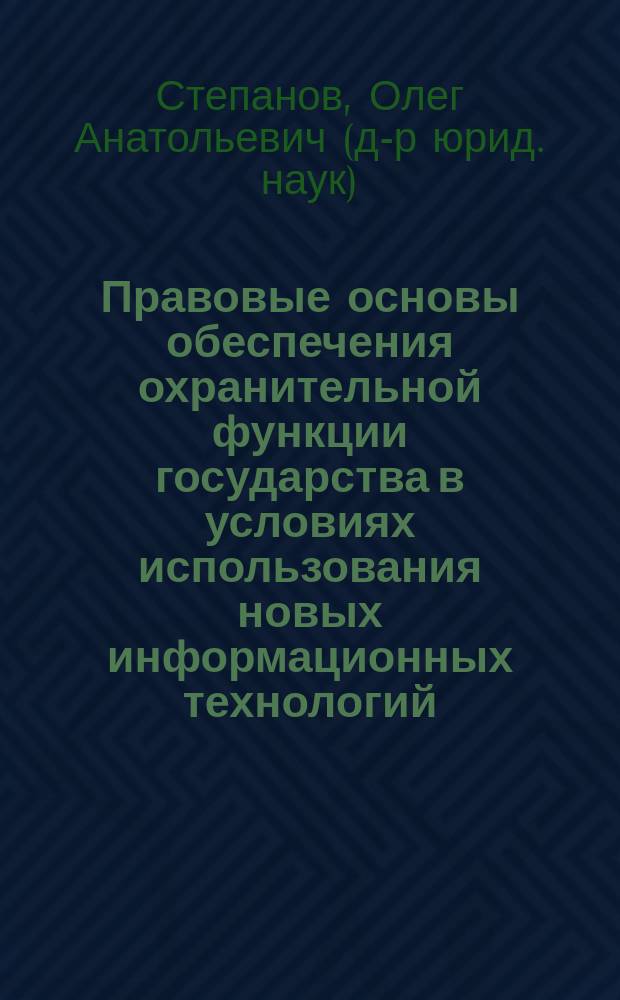 Степанов, Олег Анатольевич (д-р юрид. наук)

Правовые основы обеспечения охранительной функции государства в условиях использования новых информационных технологий